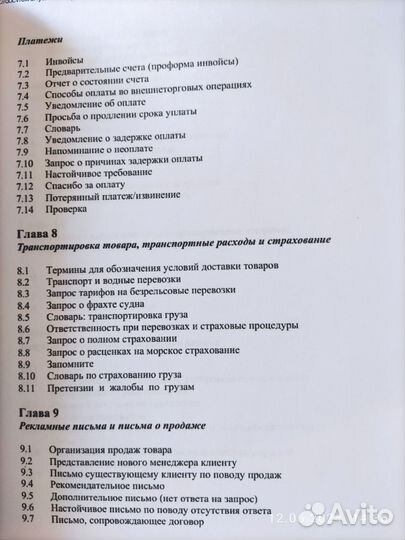 Платежи

7.1 Инвойсы
7.2 Предварительные счета (проформа инвойсы)
7.3 Отчет о состоянии счета
7.4 Способы оплаты во внешнеторговых операциях
7.5 Уведомление об оплате
7.6 Просьба о продлении срока уплаты
7.7 Словарь
7.8 Уведомление о задержке оплаты
7.9 Напоминание о неоплате
7.10 Запрос о причинах задержки оплаты
7.11 Настойчивое требование
7.12 Спасибо за оплату
7.13 Потерянный платеж/извинение
7.14 Проверка

Глава 8
Транспортировка товара, транспортные расходы и страхование

8.1 Термины для обозначения условий доставки товаров
8.2 Транспорт и водные перевозки
8.3 Запрос тарифов на безрельсовые перевозки
8.4 Запрос о фрахте судна
8.5 Словарь: транспортировка груза
8.6 Ответственность при перевозках и страховые процедуры
8.7 Запрос о полном страховании
8.8 Запрос о расценках на морское страхование
8.9 Запомните
8.10 Словарь по страхованию груза
8.11 Претензии и жалобы по грузам

Глава 9
Рекламные письма и письма о продаже

9.1 Организация продаж товара
9.2 Представление нового менеджера клиенту
9.3 Письмо существующему клиенту по поводу продаж
9.4 Рекомендательное письмо
9.5 Дополнительное письмо (нет ответа на запрос)
9.6 Настойчивое письмо по поводу отсутствия ответа
9.7 Письмо, сопровождающее договор

Avito